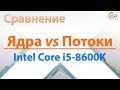 Сравнение

Ядра vs Потоки

Intel Core i5-8600K